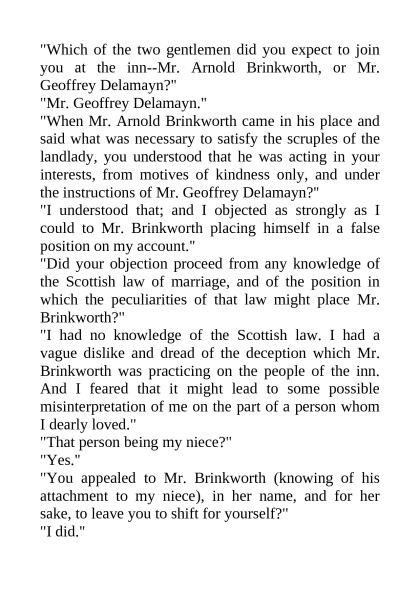 "Which of the two gentlemen did you expect to join you at the inn--Mr. Arnold Brinkworth, or Mr. Geoffrey Delamayn?"
"Mr. Geoffrey Delamayn."
"When Mr. Arnold Brinkworth came in his place and said what was necessary to satisfy the scruples of the landlady, you understood that he was acting in your interests, from motives of kindness only, and under the instructions of Mr. Geoffrey Delamayn?"
"I understood that; and I objected as strongly as I could to Mr. Brinkworth placing himself in a false position on my account."
"Did your objection proceed from any knowledge of the Scottish law of marriage, and of the position in which the peculiarities of that law might place Mr. Brinkworth?"
"I had no knowledge of the Scottish law. I had a vague dislike and dread of the deception which Mr. Brinkworth was practicing on the people of the inn. And I feared that it might lead to some possible misinterpretation of me on the part of a person whom I dearly loved."
"That person being my niece?"
"Yes."
"You appealed to Mr. Brinkworth (knowing of his attachment to my niece), in her name, and for her sake, to leave you to shift for yourself?"
"I did."